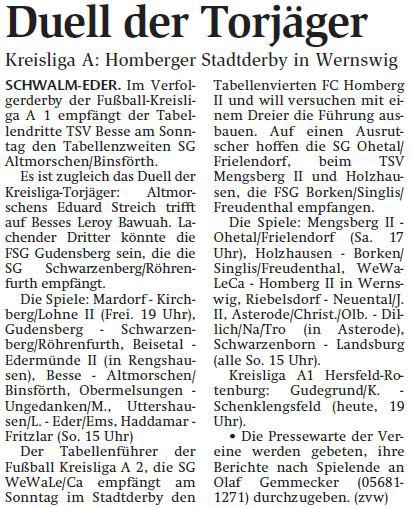 Duell der Torjäger

Kreisliga A: Homberger Stadtderby in Wernswig

SCHWALM-EDER. Im Verfolgerderby der Fußball-Kreisliga A 1 empfängt der Tabellendritte TSV Besse am Sonntag den Tabellenzweiten SG Altmorschen/Binsförth.

Es ist zugleich das Duell der Kreisliga-Torjäger: Altmorschens Eduard Streich trifft auf Besses Leroy Bawuah. Lachender Dritter könnte die FSG Gudensberg sein, die die SG Schwarzenberg/Röhrenfurth empfängt.

Die Spiele: Mardorf - Kirchberg/Lohne II (Frei. 19 Uhr), Gudensberg - Schwarzenberg/Röhrenfurth, Beisetal - Edermünde II (in Rengshausen), Besse - Altmorschen/Binsförth, Obermelsungen - Ungedanken/M., Uttershausen/L. - Eder/Ems, Haddamar - Fritzlar (So. 15 Uhr)

Der Tabellenführer der Fußball Kreisliga A 2, die SG WeWaLe/Ca empfängt am Sonntag im Stadtderby den Tabellenvierten FC Homberg II und will versuchen mit einem Dreier die Führung ausbauen. Auf einen Ausrutscher hoffen die SG Ohetal/Frielendorf, beim TSV Mengsberg II und Holzhausen, die FSG Borken/Singlis/Freudenthal empfangen.

Die Spiele: Mengsberg II - Ohetal/Frielendorf (Sa. 17 Uhr), Holzhausen - Borken/Singlis/Freudenthal, WeWaLeCa - Homberg II in Wernswig, Riebelsdorf - Neuental/J. II, Asterode/Christ./Olb. - Dillich/Na/Tro (in Asterode), Schwarzenborn - Landsburg (alle So. 15 Uhr).

Kreisliga A1 Hersfeld-Rotenburg: Gudegrund/K. - Schenklengsfeld (heute, 19 Uhr).

• Die Pressewarte der Vereine werden gebeten, ihre Berichte nach Spielende an Olaf Gemmecker (05681-1271) durchzugeben. (zvw)